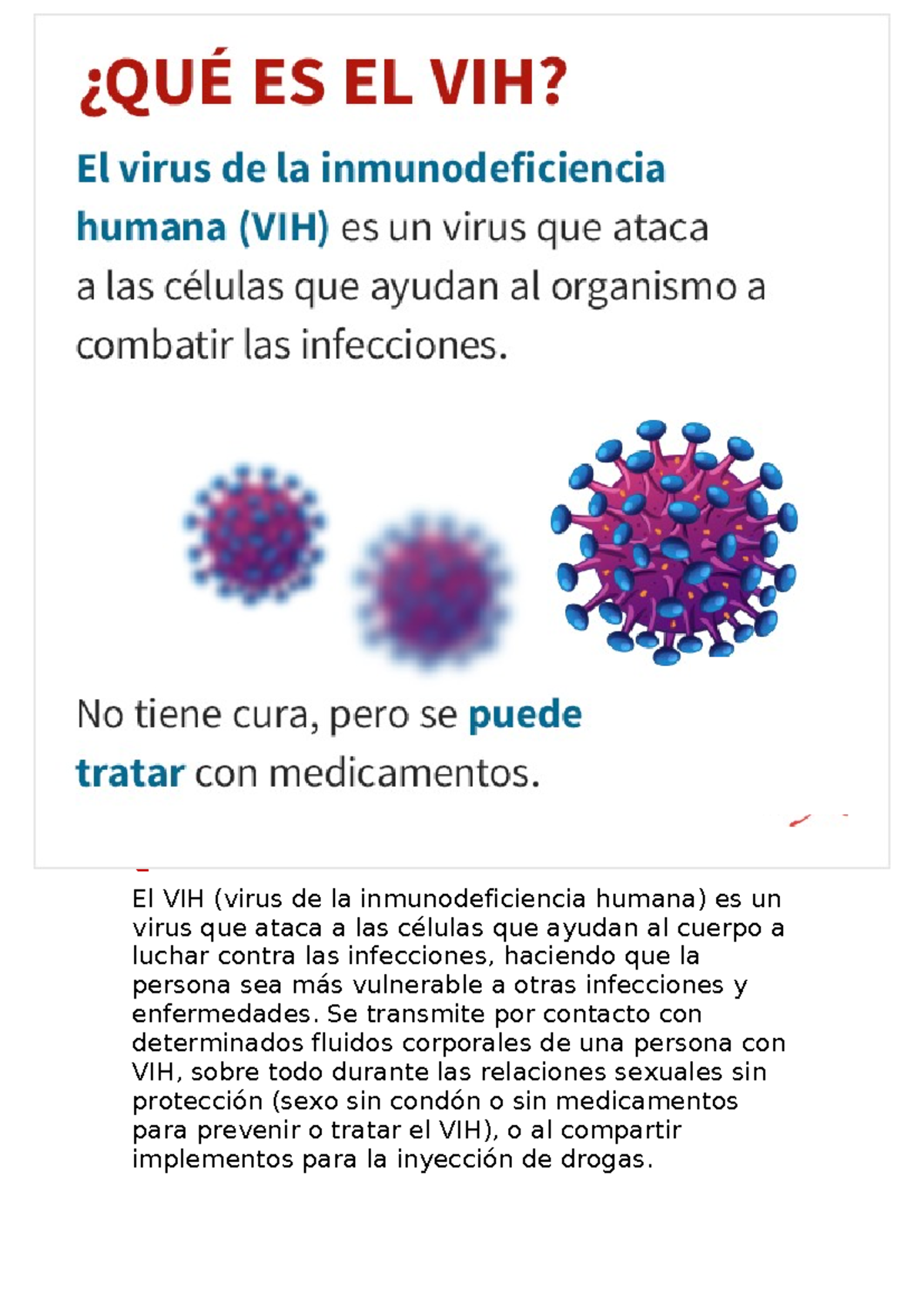 ¿QUÉ ES EL VIH?

El virus de la inmunodeficiencia humana (VIH) es un virus que ataca a las células que ayudan al organismo a combatir las infecciones.

No tiene cura, pero se puede tratar con medicamentos.

El VIH (virus de la inmunodeficiencia humana) es un virus que ataca a las células que ayudan al cuerpo a luchar contra las infecciones, haciendo que la persona sea más vulnerable a otras infecciones y enfermedades. Se transmite por contacto con determinados fluidos corporales de una persona con VIH, sobre todo durante las relaciones sexuales sin protección (sexo sin condón o sin medicamentos para prevenir o tratar el VIH), o al compartir implementos para la inyección de drogas.